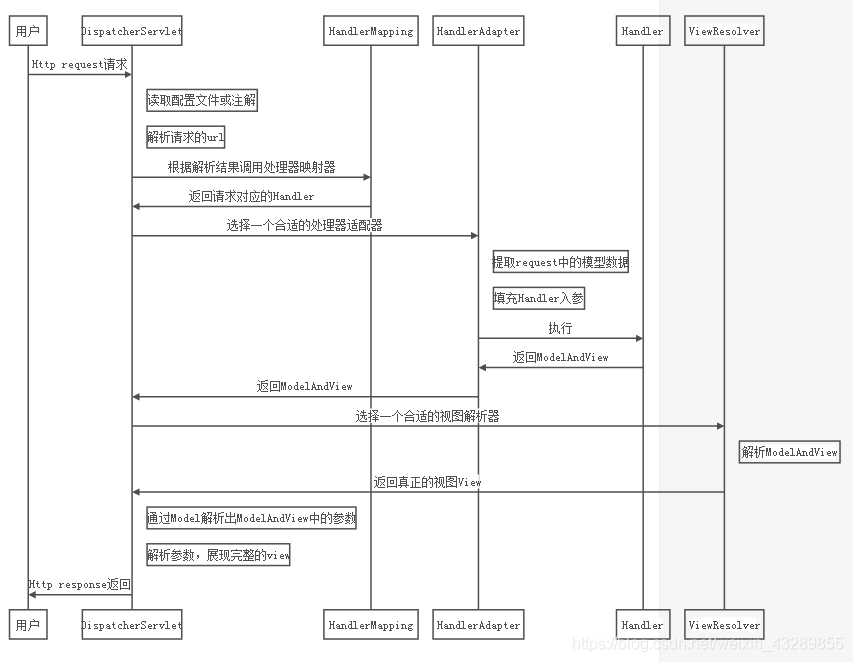 用户
DispatcherServlet
HandlerMapping
HandlerAdapter
Handler
ViewResolver

Http request请求

读取配置文件或注解

解析请求的url

根据解析结果调用处理器映射器

返回请求对应的Handler

选择一个合适的处理器适配器

提取request中的模型数据

填充Handler入参

执行

返回ModelAndView

返回ModelAndView

选择一个合适的视图解析器

解析ModelAndView

返回真正的视图View

通过Model解析出ModelAndView中的参数

解析参数，展现完整的view

Http response返回

用户
DispatcherServlet
HandlerMapping
HandlerAdapter
Handler
ViewResolver

https://blog.csdn.net/weixin_43289855